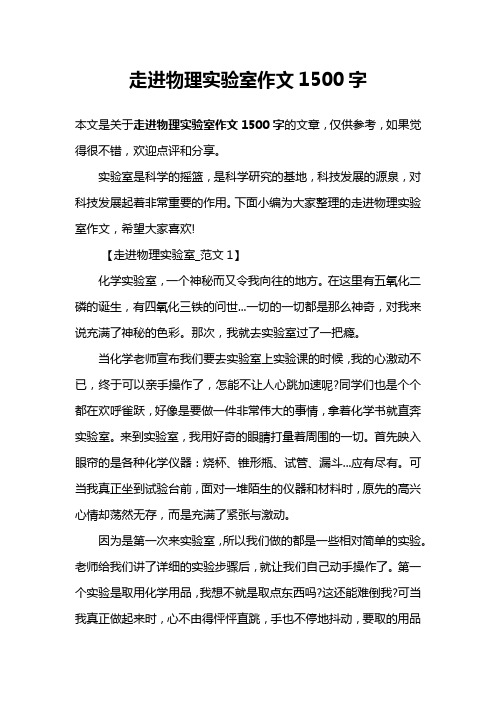 走进物理实验室作文 1500 字

本文是关于走进物理实验室作文 1500 字的文章，仅供参考，如果觉得很不错，欢迎点评和分享。

实验室是科学的摇篮，是科学研究的基地，科技发展的源泉，对科技发展起着非常重要的作用。下面小编为大家整理的走进物理实验室作文，希望大家喜欢!

【走进物理实验室_范文 1】

化学实验室，一个神秘而又令我向往的地方。在这里有五氧化二磷的诞生，有四氧化三铁的问世...一切的一切都是那么神奇，对我来说充满了神秘的色彩。那次，我就去实验室过了一把瘾。

当化学老师宣布我们要去实验室上实验课的时候，我的心激动不已，终于可以亲手操作了，怎能不让人心跳加速呢?同学们也是个个都在欢呼雀跃，好像是要做一件非常伟大的事情，拿着化学书就直奔实验室。来到实验室，我用好奇的眼睛打量着周围的一切。首先映入眼帘的是各种化学仪器：烧杯、锥形瓶、试管、漏斗...应有尽有。可当我真正坐到试验台前，面对一堆陌生的仪器和材料时，原先的高兴心情却荡然无存，而是充满了紧张与激动。

因为是第一次来实验室，所以我们做的都是一些相对简单的实验。老师给我们讲了详细的实验步骤后，就让我们自己动手操作了。第一个实验是取用化学用品，我想不就是取点东西吗?这还能难倒我?可当我真正做起来时，心不由得怦怦直跳，手也不停地抖动，要取的用品